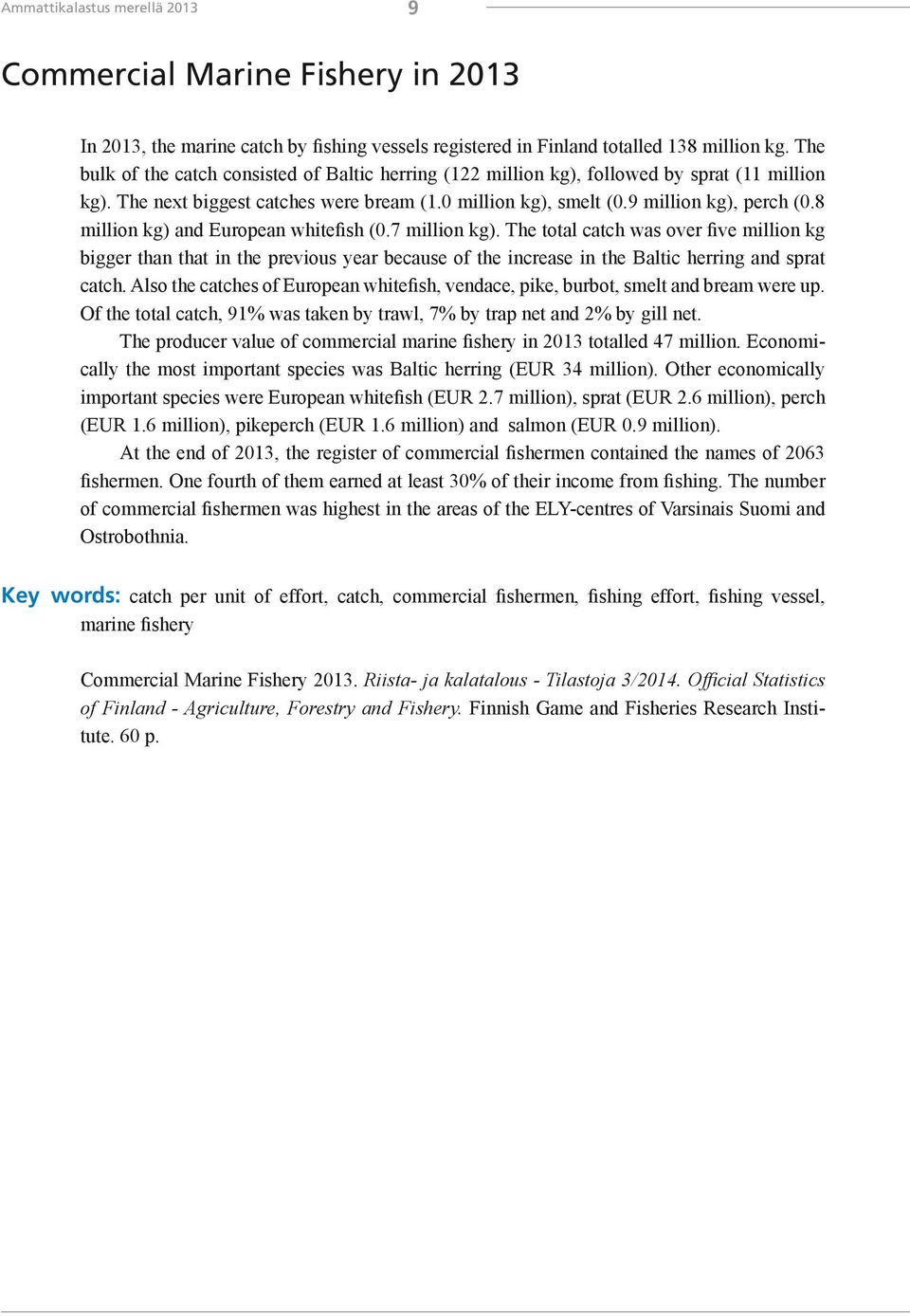 Ammattikalastus merellä 2013

9

Commercial Marine Fishery in 2013

In 2013, the marine catch by fishing vessels registered in Finland totalled 138 million kg. The bulk of the catch consisted of Baltic herring (122 million kg), followed by sprat (11 million kg). The next biggest catches were bream (1.0 million kg), smelt (0.9 million kg), perch (0.8 million kg) and European whitefish (0.7 million kg). The total catch was over five million kg bigger than that in the previous year because of the increase in the Baltic herring and sprat catch. Also the catches of European whitefish, vendace, pike, burbot, smelt and bream were up. Of the total catch, 91% was taken by trawl, 7% by trap net and 2% by gill net.

The producer value of commercial marine fishery in 2013 totalled 47 million. Economically the most important species was Baltic herring (EUR 34 million). Other economically important species were European whitefish (EUR 2.7 million), sprat (EUR 2.6 million), perch (EUR 1.6 million), pikeperch (EUR 1.6 million) and salmon (EUR 0.9 million).

At the end of 2013, the register of commercial fishermen contained the names of 2063 fishermen. One fourth of them earned at least 30% of their income from fishing. The number of commercial fishermen was highest in the areas of the ELY-centres of Varsinais Suomi and Ostrobothnia.

Key words: catch per unit of effort, catch, commercial fishermen, fishing effort, fishing vessel, marine fishery

Commercial Marine Fishery 2013. Riista- ja kalatalous - Tilastoja 3/2014. Official Statistics of Finland - Agriculture, Forestry and Fishery. Finnish Game and Fisheries Research Institute. 60 p.